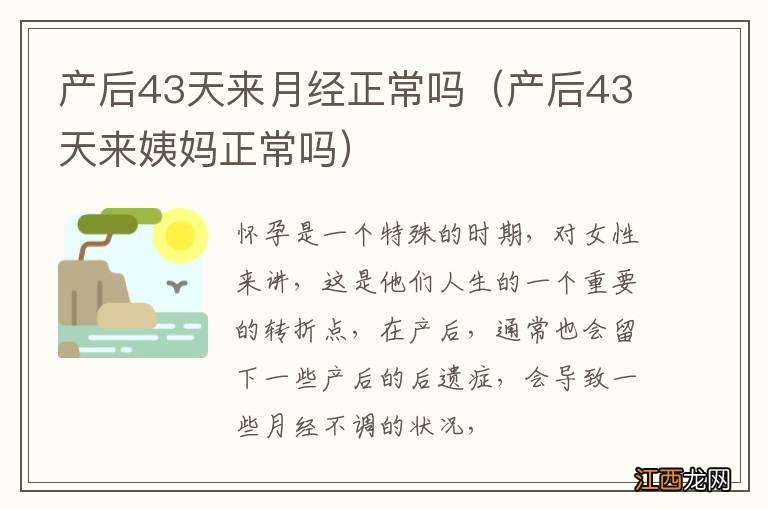 产后43天来月经正常吗（产后43天来姨妈正常吗）

怀孕是一个特殊的时期，对女性来讲，这是他们人生的一个重要的转折点，在产后，通常也会留下一些产后的后遗症，会导致一些月经不调的状况，

江西龙网